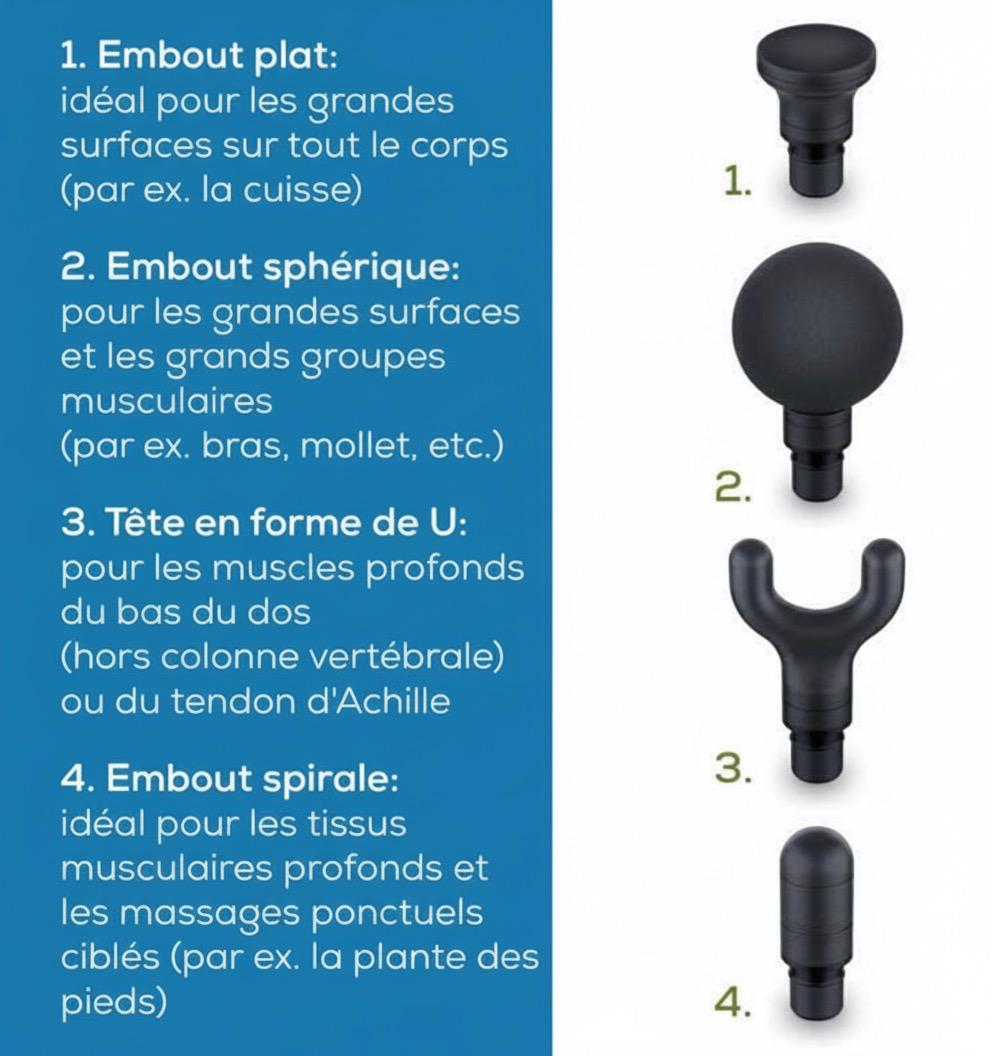 1. Embout plat:
idéal pour les grandes surfaces sur tout le corps (par ex. la cuisse)

2. Embout sphérique:
pour les grandes surfaces et les grands groupes musculaires
(par ex. bras, mollet, etc.)

3. Tête en forme de U:
pour les muscles profonds du bas du dos
(hors colonne vertébrale) ou du tendon d'Achille

4. Embout spirale:
idéal pour les tissus musculaires profonds et les massages ponctuels ciblés (par ex. la plante des pieds)

1.

2.

3.

4.